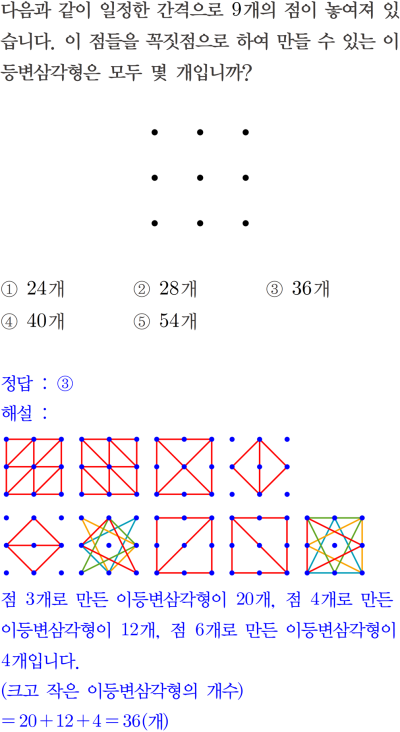 다음과 같이 일정한 간격으로 9개의 점이 놓여져 있습니다. 이 점들을 꼭짓점으로 하여 만들 수 있는 이등변삼각형은 모두 몇 개입니까?

① 24개 ② 28개 ③ 36개
④ 40개 ⑤ 54개

정답 : ③
해설 :

점 3개로 만든 이등변삼각형이 20개, 점 4개로 만든 이등변삼각형이 12개, 점 6개로 만든 이등변삼각형이 4개입니다.
(크고 작은 이등변삼각형의 개수)
$=20+12+4=36$(개)